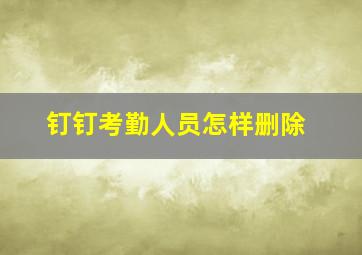 钉钉考勤人员怎样删除